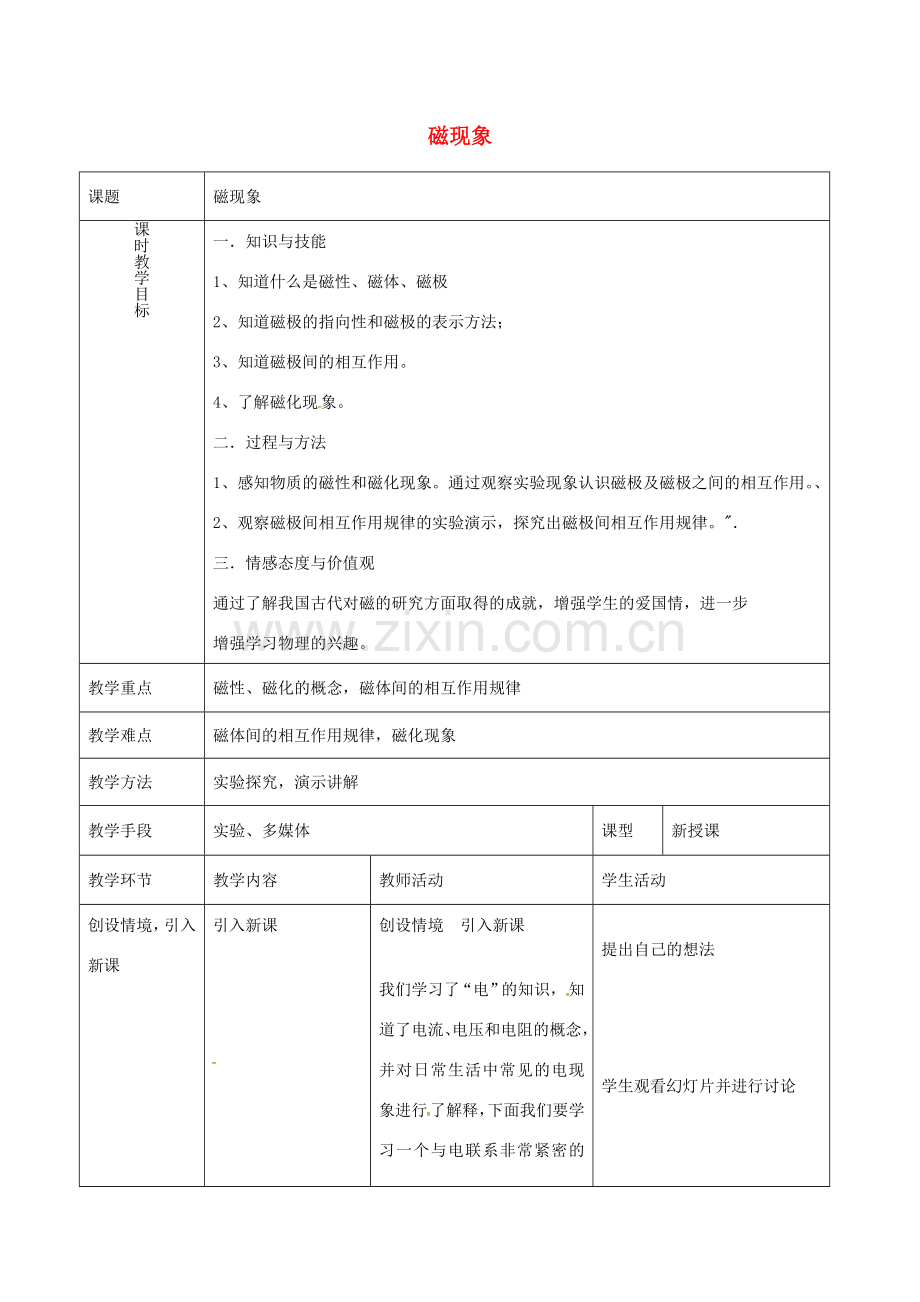 磁现象

| 课题 | 磁现象 | | | |
|---|---|---|---|---|
| 课时教学目标 | 一．知识与技能<br>1、知道什么是磁性、磁体、磁极<br>2、知道磁极的指向性和磁极的表示方法；<br>3、知道磁极间的相互作用。<br>4、了解磁化现象。<br>二．过程与方法<br>1、感知物质的磁性和磁化现象。通过观察实验现象认识磁极及磁极之间的相互作用。、<br>2、观察磁极间相互作用规律的实验演示，探究出磁极间相互作用规律。".<br>三．情感态度与价值观<br>通过了解我国古代对磁的研究方面取得的成就，增强学生的爱国情，进一步增强学习物理的兴趣。 | | | |
| 教学重点 | 磁性、磁化的概念，磁体间的相互作用规律 | | | |
| 教学难点 | 磁体间的相互作用规律，磁化现象 | | | |
| 教学方法 | 实验探究，演示讲解 | | | |
| 教学手段 | 实验、多媒体 | | 课型 | 新授课 |
| 教学环节 | 教学内容 | 教师活动 | 学生活动 | |
| 创设情境，引入新课 | 引入新课 | 创设情境　引入新课<br>我们学习了“电”的知识，知道了电流、电压和电阻的概念，并对日常生活中常见的电现象进行了解释，下面我们要学习一个与电联系非常紧密的 | 提出自己的想法<br>学生观看幻灯片并进行讨论 | |

www.zixin.com.cn